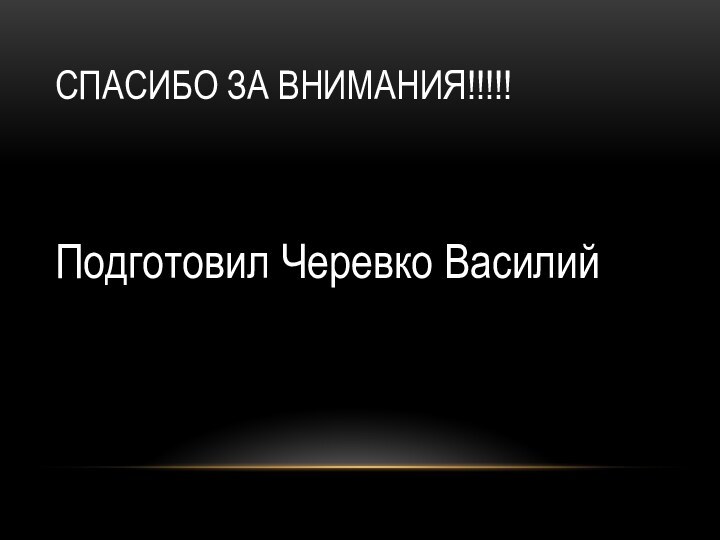 СПАСИБО ЗА ВНИМАНИЯ!!!!!

Подготовил Черевко Василий